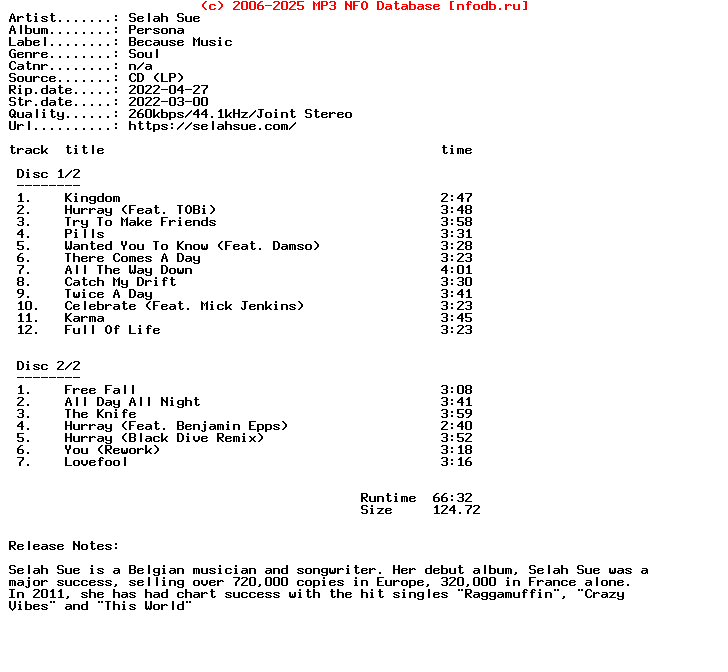 (c) 2006-2025 MP3 NFO Database [nfodb.ru]

Artist.......: Selah Sue
Album........: Persona
Label........: Because Music
Genre........: Soul
Catnr........: n/a
Source.......: CD (LP)
Rip.date.....: 2022-04-27
Str.date.....: 2022-03-00
Quality......: 260kbps/44.1kHz/Joint Stereo
Url..........: https://selahsue.com/

track title time

Disc 1/2
--------
1. Kingdom 2:47
2. Hurray (Feat. TOBi) 3:48
3. Try To Make Friends 3:58
4. Pills 3:31
5. Wanted You To Know (Feat. Damso) 3:28
6. There Comes A Day 3:23
7. All The Way Down 4:01
8. Catch My Drift 3:30
9. Twice A Day 3:41
10. Celebrate (Feat. Mick Jenkins) 3:23
11. Karma 3:45
12. Full Of Life 3:23

Disc 2/2
--------
1. Free Fall 3:08
2. All Day All Night 3:41
3. The Knife 3:59
4. Hurray (Feat. Benjamin Epps) 2:40
5. Hurray (Black Dive Remix) 3:52
6. You (Rework) 3:18
7. Lovefool 3:16

Runtime 66:32
Size 124.72

Release Notes:

Selah Sue is a Belgian musician and songwriter. Her debut album, Selah Sue was a major success, selling over 720,000 copies in Europe, 320,000 in France alone. In 2011, she has had chart success with the hit singles "Raggamuffin", "Crazy Vibes" and "This World"